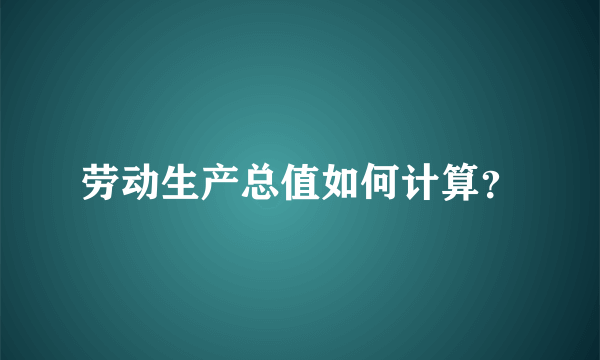 劳动生产总值如何计算?